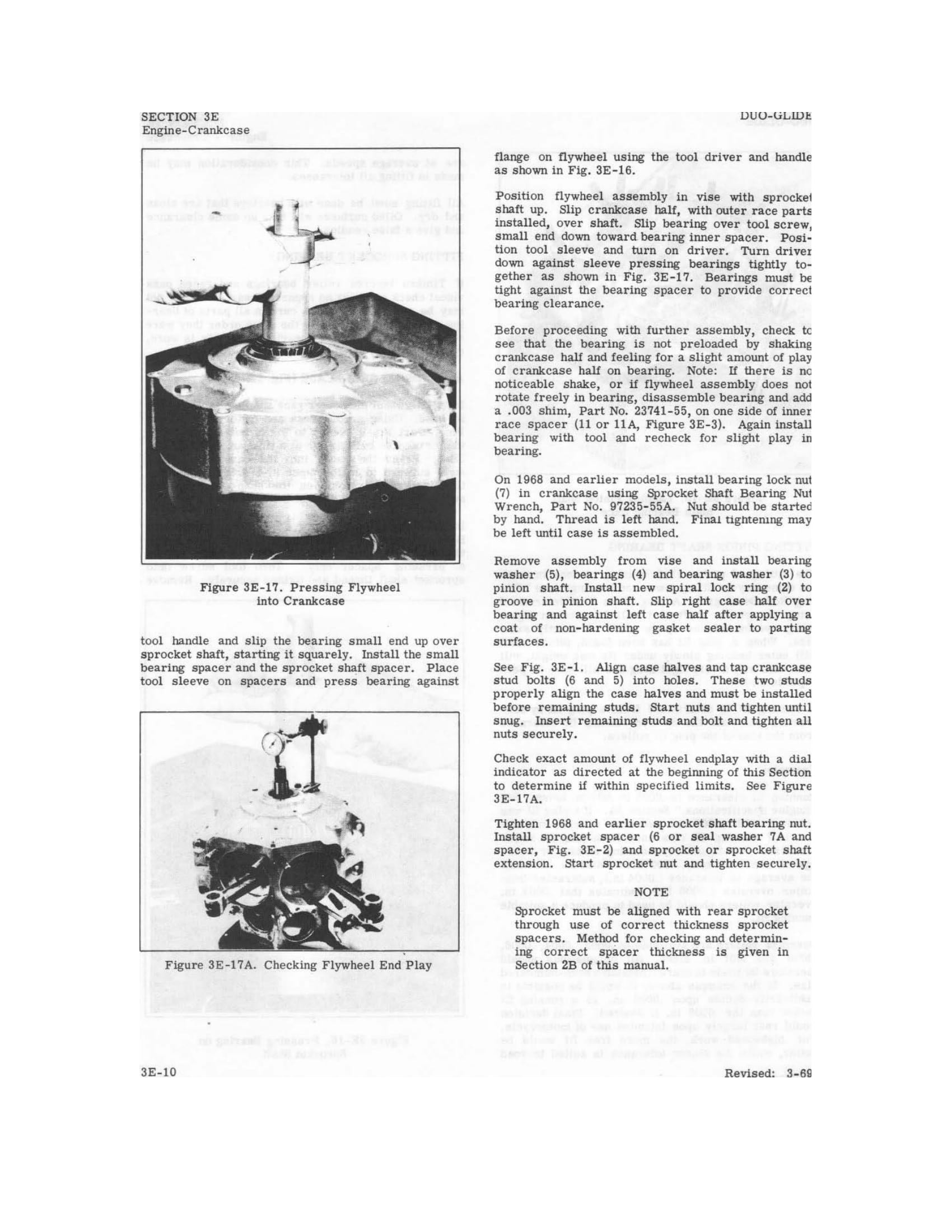 SECTION 3E
Engine-Crankcase

DUO-GLIDE

Figure 3E-17. Pressing Flywheel into Crankcase

tool handle and slip the bearing small end up over sprocket shaft, starting it squarely. Install the small bearing spacer and the sprocket shaft spacer. Place tool sleeve on spacers and press bearing against

Figure 3E-17A. Checking Flywheel End Play

flange on flywheel using the tool driver and handle as shown in Fig. 3E-16.

Position flywheel assembly in vise with sprocket shaft up. Slip crankcase half, with outer race parts installed, over shaft. Slip bearing over tool screw, small end down toward bearing inner spacer. Position tool sleeve and turn on driver. Turn driver down against sleeve pressing bearings tightly together as shown in Fig. 3E-17. Bearings must be tight against the bearing spacer to provide correct bearing clearance.

Before proceeding with further assembly, check to see that the bearing is not preloaded by shaking crankcase half and feeling for a slight amount of play of crankcase half on bearing. Note: If there is no noticeable shake, or if flywheel assembly does not rotate freely in bearing, disassemble bearing and add a .003 shim, Part No. 23741-55, on one side of inner race spacer (11 or 11A, Figure 3E-3). Again install bearing with tool and recheck for slight play in bearing.

On 1968 and earlier models, install bearing lock nut (7) in crankcase using Sprocket Shaft Bearing Nut Wrench, Part No. 97235-55A. Nut should be started by hand. Thread is left hand. Final tightening may be left until case is assembled.

Remove assembly from vise and install bearing washer (5), bearings (4) and bearing washer (3) to pinion shaft. Install new spiral lock ring (2) to groove in pinion shaft. Slip right case half over bearing and against left case half after applying a coat of non-hardening gasket sealer to parting surfaces.

See Fig. 3E-1. Align case halves and tap crankcase stud bolts (6 and 5) into holes. These two studs properly align the case halves and must be installed before remaining studs. Start nuts and tighten until snug. Insert remaining studs and bolt and tighten all nuts securely.

Check exact amount of flywheel endplay with a dial indicator as directed at the beginning of this Section to determine if within specified limits. See Figure 3E-17A.

Tighten 1968 and earlier sprocket shaft bearing nut. Install sprocket spacer (6 or seal washer 7A and spacer, Fig. 3E-2) and sprocket or sprocket shaft extension. Start sprocket nut and tighten securely.

NOTE
Sprocket must be aligned with rear sprocket through use of correct thickness sprocket spacers. Method for checking and determining correct spacer thickness is given in Section 2B of this manual.

3E-10

Revised: 3-69